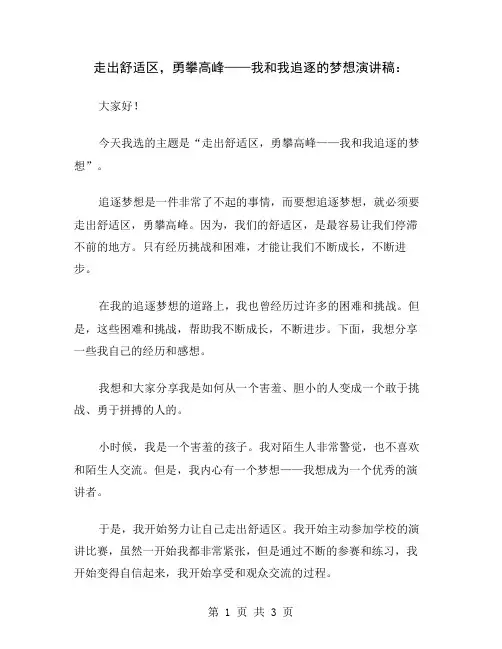 走出舒适区，勇攀高峰——我和我追逐的梦想演讲稿：

大家好！

今天我选的主题是“走出舒适区，勇攀高峰——我和我追逐的梦想”。

追逐梦想是一件非常了不起的事情，而要想追逐梦想，就必须要走出舒适区，勇攀高峰。因为，我们的舒适区，是最容易让我们停滞不前的地方。只有经历挑战和困难，才能让我们不断成长，不断进步。

在我的追逐梦想的道路上，我也曾经历过许多的困难和挑战。但是，这些困难和挑战，帮助我不断成长，不断进步。下面，我想分享一些我自己的经历和感想。

我想和大家分享我是如何从一个害羞、胆小的人变成一个敢于挑战、勇于拼搏的人的。

小时候，我是一个害羞的孩子。我对陌生人非常警觉，也不喜欢和陌生人交流。但是，我内心有一个梦想——我想成为一个优秀的演讲者。

于是，我开始努力让自己走出舒适区。我开始主动参加学校的演讲比赛，虽然一开始我都非常紧张，但是通过不断的参赛和练习，我开始变得自信起来，我开始享受和观众交流的过程。

第 1 页 共 3 页